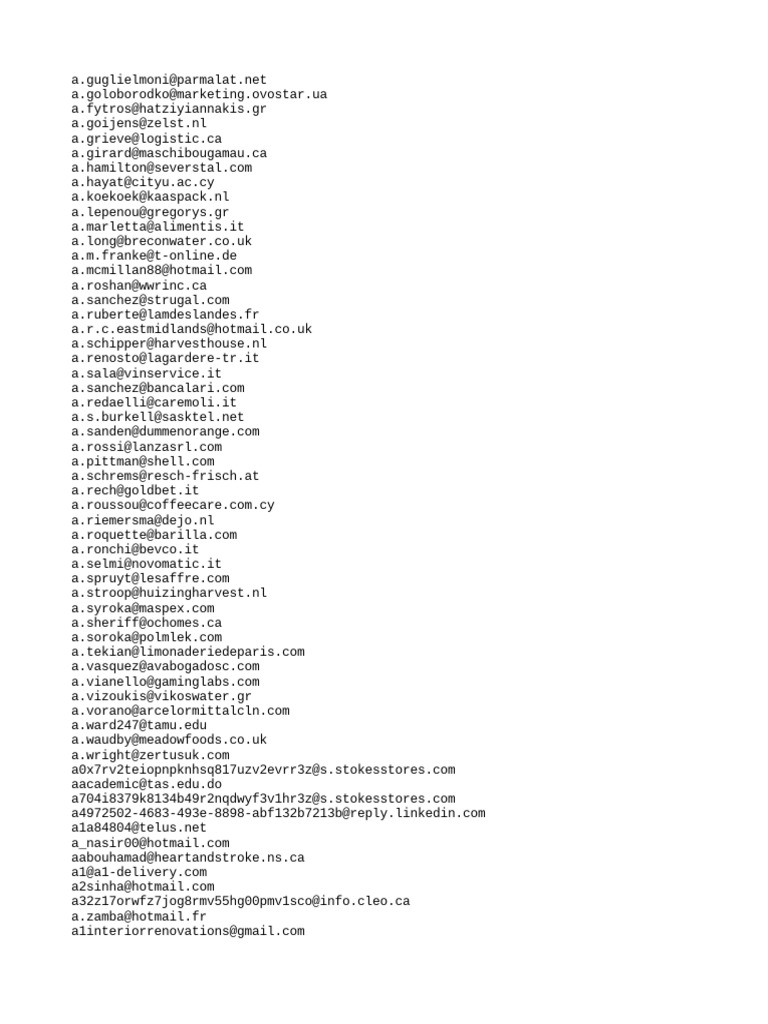 a.guglielmoni@parmalat.net
a.goloborodko@marketing.ovostar.ua
a.fytros@hatziyiannakis.gr
a.goijens@zelst.nl
a.grieve@logistic.ca
a.girard@maschibougamau.ca
a.hamilton@severstal.com
a.hayat@cityu.ac.cy
a.koekoek@kaaspack.nl
a.lepenou@gregorys.gr
a.marletta@alimentis.it
a.long@breconwater.co.uk
a.m.franke@t-online.de
a.mcmillan88@hotmail.com
a.roshan@wwrinc.ca
a.sanchez@strugal.com
a.ruberte@lamdeslandes.fr
a.r.c.eastmidlands@hotmail.co.uk
a.schipper@harvesthouse.nl
a.renosto@lagardere-tr.it
a.sala@vinservice.it
a.sanchez@bancalari.com
a.redaelli@caremoli.it
a.s.burkell@sasktel.net
a.sanden@dummenorange.com
a.rossi@lanzasrl.com
a.pittman@shell.com
a.schrems@resch-frisch.at
a.rech@goldbet.it
a.roussou@coffeecare.com.cy
a.riemersma@dejo.nl
a.roquette@barilla.com
a.ronchi@bevco.it
a.selmi@novomatic.it
a.spruyt@lesaffre.com
a.stroop@huizingharvest.nl
a.syroka@maspex.com
a.sheriff@ochomes.ca
a.soroka@polmlek.com
a.tekian@limonaderiedeparis.com
a.vasquez@avabogadosc.com
a.vianello@gaminglabs.com
a.vizoukis@vikoswater.gr
a.vorano@arcelormittalcln.com
a.ward247@tamu.edu
a.waudby@meadowfoods.co.uk
a.wright@zertusuk.com
a0x7rv2teiopnpknhsq817uzv2evrr3z@s.stokesstores.com
aacademic@tas.edu.do
a704i8379k8134b49r2nqdwyf3v1hr3z@s.stokesstores.com
a4972502-4683-493e-8898-abf132b7213b@reply.linkedin.com
a1a84804@telus.net
a_nasir00@hotmail.com
aabouhamad@heartandstroke.ns.ca
a1@a1-delivery.com
a2sinha@hotmail.com
a32z17orwfz7jog8rmv55hg00pmv1sco@info.cleo.ca
a.zamba@hotmail.fr
a1interiorrenovations@gmail.com